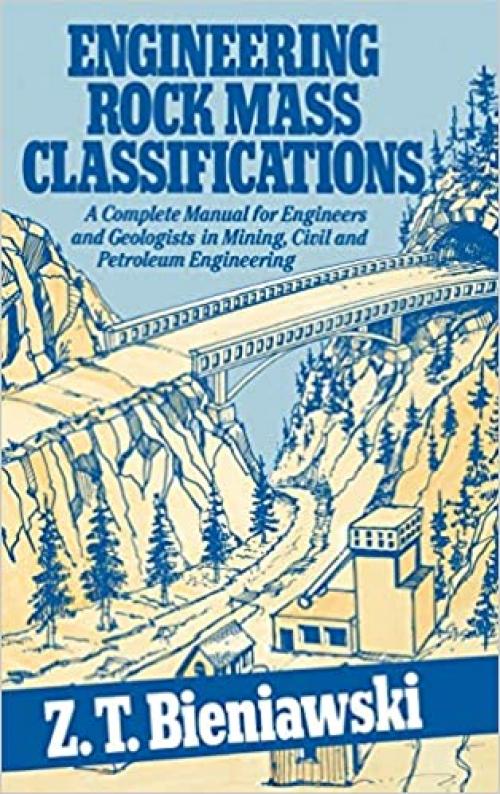 ENGINEERING ROCK MASS CLASSIFICATIONS

A Complete Manual for Engineers and Geologists in Mining, Civil and Petroleum Engineering

Z. T. Bieniawski